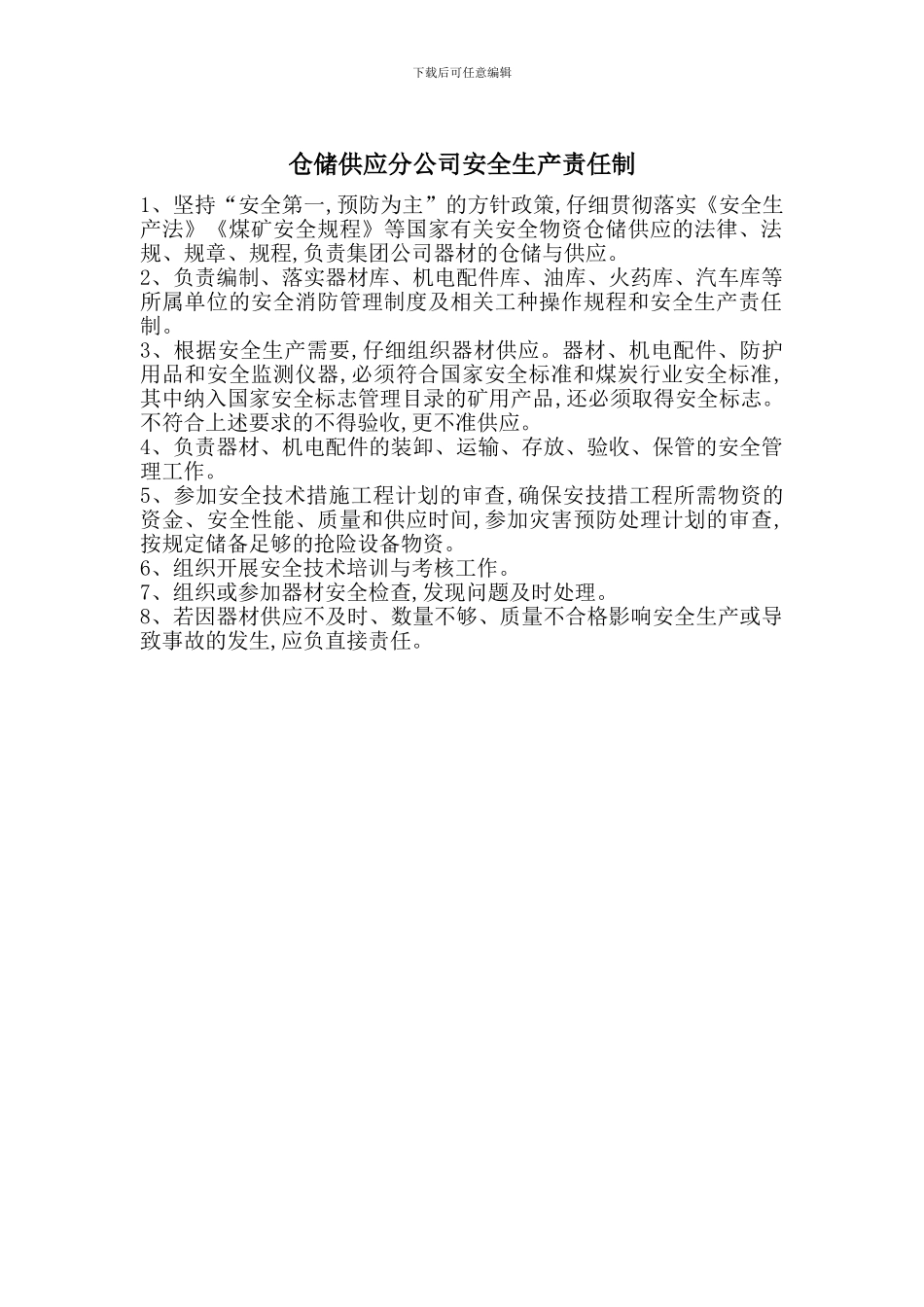 下载后可任意编辑

仓储供应分公司安全生产责任制

1、坚持“安全第一,预防为主”的方针政策,仔细贯彻落实《安全生产法》《煤矿安全规程》等国家有关安全物资仓储供应的法律、法规、规章、规程,负责集团公司器材的仓储与供应。
2、负责编制、落实器材库、机电配件库、油库、火药库、汽车库等所属单位的安全消防管理制度及相关工种操作规程和安全生产责任制。
3、根据安全生产需要,仔细组织器材供应。器材、机电配件、防护用品和安全监测仪器,必须符合国家安全标准和煤炭行业安全标准,其中纳入国家安全标志管理目录的矿用产品,还必须取得安全标志。不符合上述要求的不得验收,更不准供应。
4、负责器材、机电配件的装卸、运输、存放、验收、保管的安全管理工作。
5、参加安全技术措施工程计划的审查,确保安技措工程所需物资的资金、安全性能、质量和供应时间,参加灾害预防处理计划的审查,按规定储备足够的抢险设备物资。
6、组织开展安全技术培训与考核工作。
7、组织或参加器材安全检查,发现问题及时处理。
8、若因器材供应不及时、数量不够、质量不合格影响安全生产或导致事故的发生,应负直接责任。